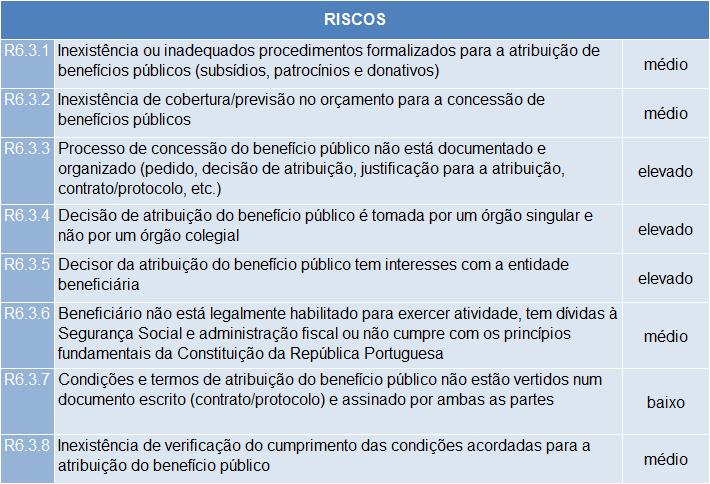 | RISCOS | | |
|---|---|---|
| R6.3.1 | Inexistência ou inadequados procedimentos formalizados para a atribuição de benefícios públicos (subsídios, patrocínios e donativos) | médio |
| R6.3.2 | Inexistência de cobertura/previsão no orçamento para a concessão de benefícios públicos | médio |
| R6.3.3 | Processo de concessão do benefício público não está documentado e organizado (pedido, decisão de atribuição, justificação para a atribuição, contrato/protocolo, etc.) | elevado |
| R6.3.4 | Decisão de atribuição do benefício público é tomada por um órgão singular e não por um órgão colegial | elevado |
| R6.3.5 | Decisor da atribuição do benefício público tem interesses com a entidade beneficiária | elevado |
| R6.3.6 | Beneficiário não está legalmente habilitado para exercer atividade, tem dívidas à Segurança Social e administração fiscal ou não cumpre com os princípios fundamentais da Constituição da República Portuguesa | médio |
| R6.3.7 | Condições e termos de atribuição do benefício público não estão vertidos num documento escrito (contrato/protocolo) e assinado por ambas as partes | baixo |
| R6.3.8 | Inexistência de verificação do cumprimento das condições acordadas para a atribuição do benefício público | médio |